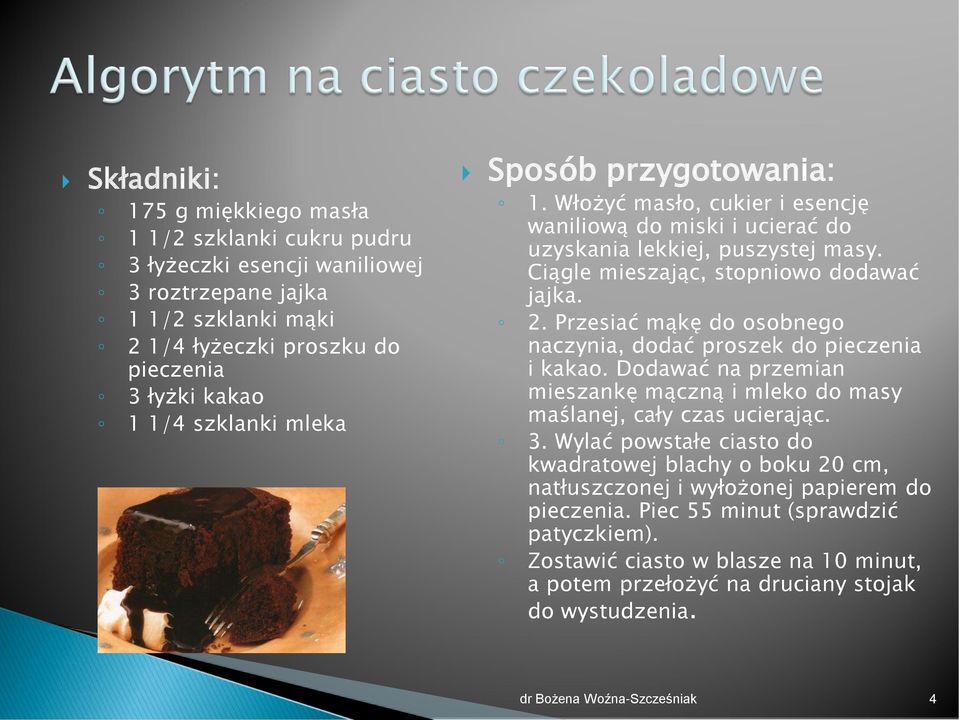 Algorytm na ciasto czekoladowe

Składniki:
175 g miękkiego masła
1 1/2 szklanki cukru pudru
3 łyżeczki esencji waniliowej
3 roztrzepane jajka
1 1/2 szklanki mąki
2 1/4 łyżeczki proszku do pieczenia
3 łyżki kakao
1 1/4 szklanki mleka

Sposób przygotowania:
1. Włożyć masło, cukier i esencję waniliową do miski i ucierać do uzyskania lekkiej, puszystej masy. Ciągle mieszając, stopniowo dodawać jajka.
2. Przesiać mąkę do osobnego naczynia, dodać proszek do pieczenia i kakao. Dodawać na przemian mieszankę mączną i mleko do masy maślanej, cały czas ucierając.
3. Wylać powstałe ciasto do kwadratowej blachy o boku 20 cm, natłuszczonej i wyłożonej papierem do pieczenia. Piec 55 minut (sprawdzić patyczkiem).
Zostawić ciasto w blasze na 10 minut, a potem przełożyć na druciany stojak do wystudzenia.

dr Bożena Woźna-Szcześniak
4